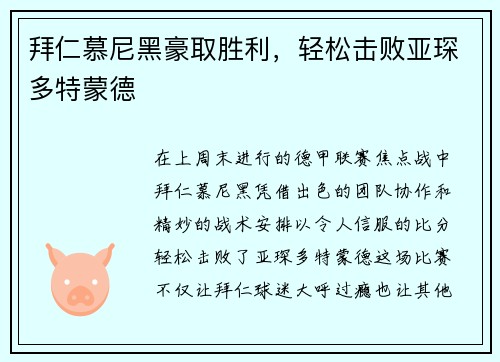 拜仁慕尼黑豪取胜利，轻松击败亚琛多特蒙德

在上周末进行的德甲联赛焦点战中拜仁慕尼黑凭借出色的团队协作和精妙的战术安排以令人信服的比分轻松击败了亚琛多特蒙德这场比赛不仅让拜仁球迷大呼过瘾也让其他